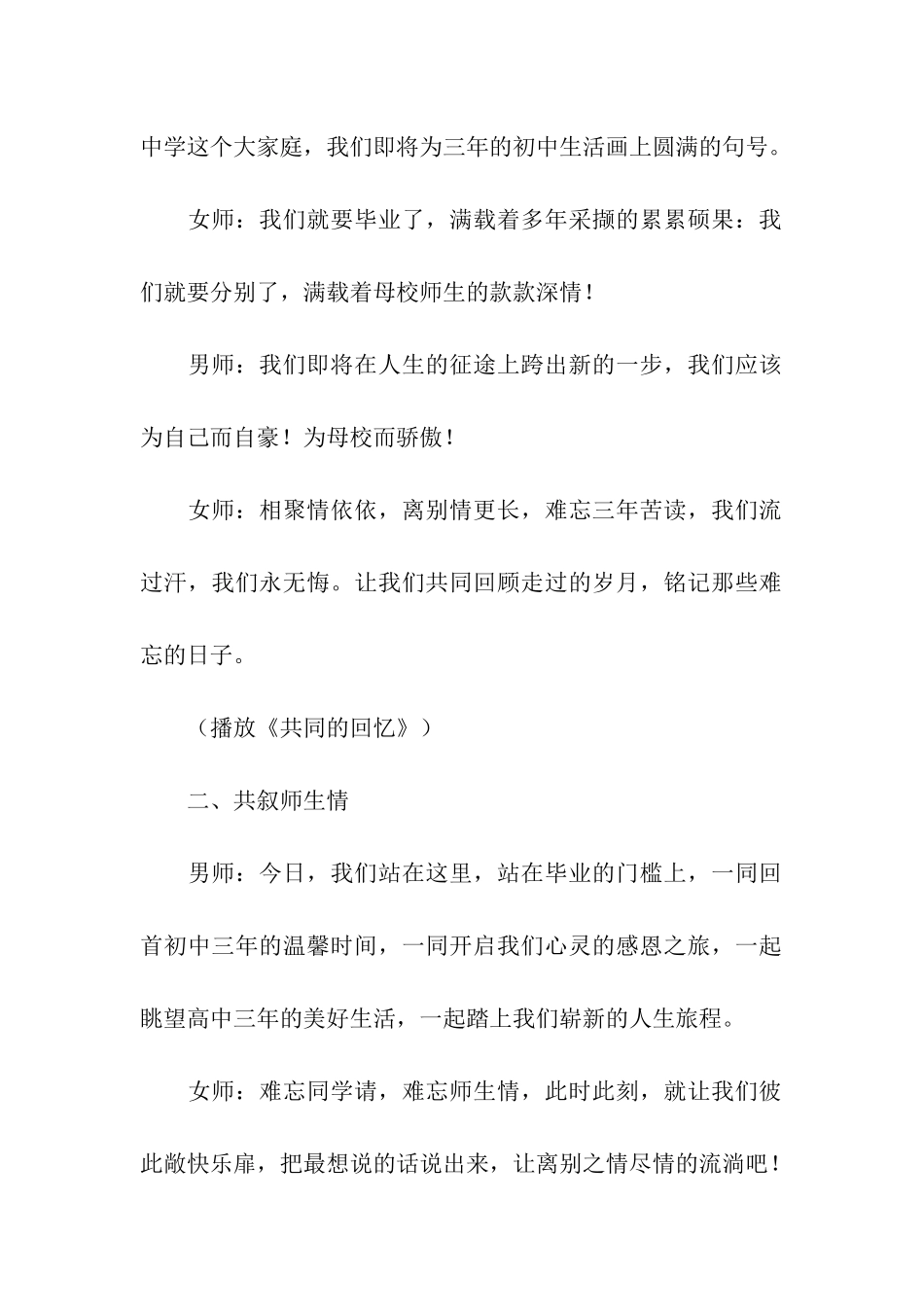 中学这个大家庭，我们即将为三年的初中生活画上圆满的句号。

女师：我们就要毕业了，满载着多年采撷的累累硕果：我们就要分别了，满载着母校师生的款款深情！

男师：我们即将在人生的征途上跨出新的一步，我们应该为自己而自豪！为母校而骄傲！

女师：相聚情依依，离别情更长，难忘三年苦读，我们流过汗，我们永无悔。让我们共同回顾走过的岁月，铭记那些难忘的日子。

（播放《共同的回忆》）

二、共叙师生情

男师：今日，我们站在这里，站在毕业的门槛上，一同回首初中三年的温馨时间，一同开启我们心灵的感恩之旅，一起眺望高中三年的美好生活，一起踏上我们崭新的人生旅程。

女师：难忘同学请，难忘师生情，此时此刻，就让我们彼此敞快乐扉，把最想说的话说出来，让离别之情尽情的流淌吧！